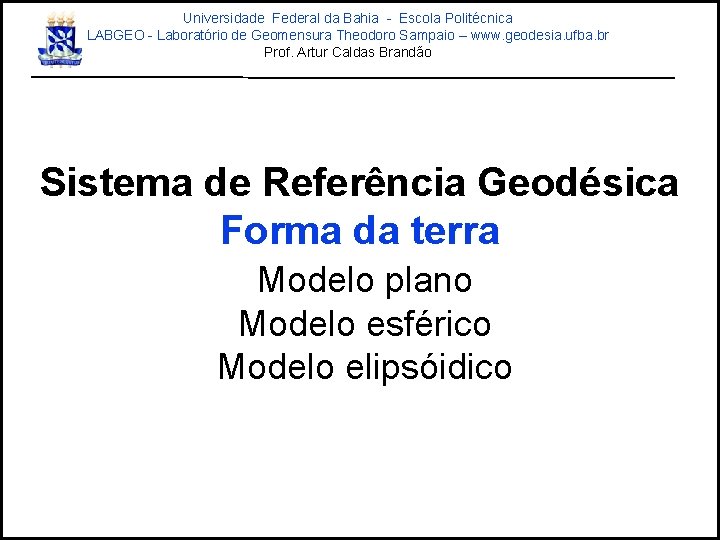 Universidade Federal da Bahia - Escola Politécnica
LABGEO - Laboratório de Geomensura Theodoro Sampaio – www.geodesia.ufba.br
Prof. Artur Caldas Brandão

Sistema de Referência Geodésica
Forma da terra
Modelo plano
Modelo esférico
Modelo elipsóidico